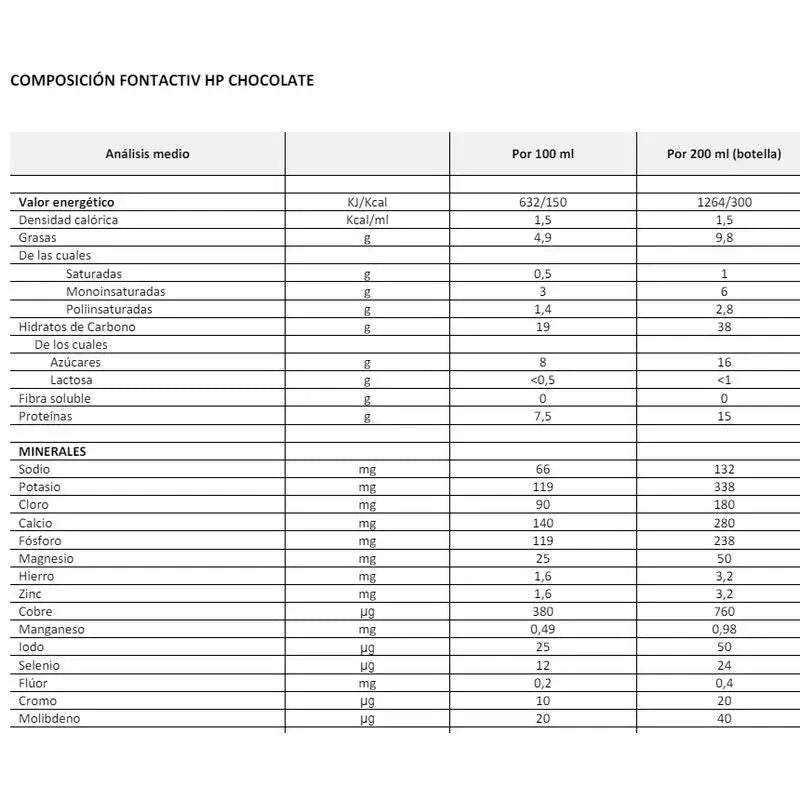 COMPOSICIÓN FONTACTIV HP CHOCOLATE

| Análisis medio | | Por 100 ml | Por 200 ml (botella) |
|---|---|---|---|
| | | | |
| Valor energético | KJ/Kcal | 632/150 | 1264/300 |
| Densidad calórica | Kcal/ml | 1,5 | 1,5 |
| Grasas | g | 4,9 | 9,8 |
| De las cuales | | | |
| Saturadas | g | 0,5 | 1 |
| Monoinsaturadas | g | 3 | 6 |
| Poliinsaturadas | g | 1,4 | 2,8 |
| Hidratos de Carbono | g | 19 | 38 |
| De los cuales | | | |
| Azúcares | g | 8 | 16 |
| Lactosa | g | <0,5 | <1 |
| Fibra soluble | g | 0 | 0 |
| Proteínas | g | 7,5 | 15 |
| | | | |
| MINERALES | | | |
| Sodio | mg | 66 | 132 |
| Potasio | mg | 119 | 338 |
| Cloro | mg | 90 | 180 |
| Calcio | mg | 140 | 280 |
| Fósforo | mg | 119 | 238 |
| Magnesio | mg | 25 | 50 |
| Hierro | mg | 1,6 | 3,2 |
| Zinc | mg | 1,6 | 3,2 |
| Cobre | µg | 380 | 760 |
| Manganeso | mg | 0,49 | 0,98 |
| Iodo | µg | 25 | 50 |
| Selenio | µg | 12 | 24 |
| Flúor | mg | 0,2 | 0,4 |
| Cromo | µg | 10 | 20 |
| Molibdeno | µg | 20 | 40 |